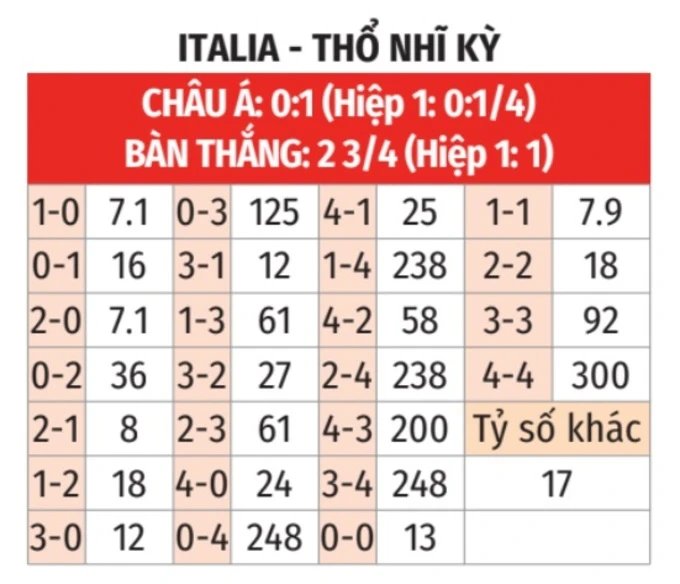 ITALIA - THỔ NHĨ KỲ

CHÂU Á: 0:1 (Hiệp 1: 0:1/4)
BÀN THẮNG: 2 3/4 (Hiệp 1: 1)

| | | | | | | | |
|---|---|---|---|---|---|---|---|
| 1-0 | 7.1 | 0-3 | 125 | 4-1 | 25 | 1-1 | 7.9 |
| 0-1 | 16 | 3-1 | 12 | 1-4 | 238 | 2-2 | 18 |
| 2-0 | 7.1 | 1-3 | 61 | 4-2 | 58 | 3-3 | 92 |
| 0-2 | 36 | 3-2 | 27 | 2-4 | 238 | 4-4 | 300 |
| 2-1 | 8 | 2-3 | 61 | 4-3 | 200 | Tỷ số khác | |
| 1-2 | 18 | 4-0 | 24 | 3-4 | 248 | 17 | |
| 3-0 | 12 | 0-4 | 248 | 0-0 | 13 | | |